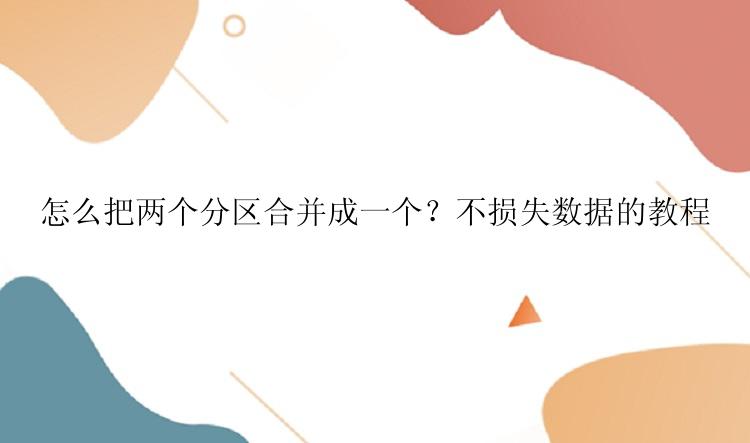 怎么把两个分区合并成一个？不损失数据的教程